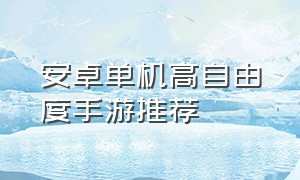 安卓单机高自由度手游推荐